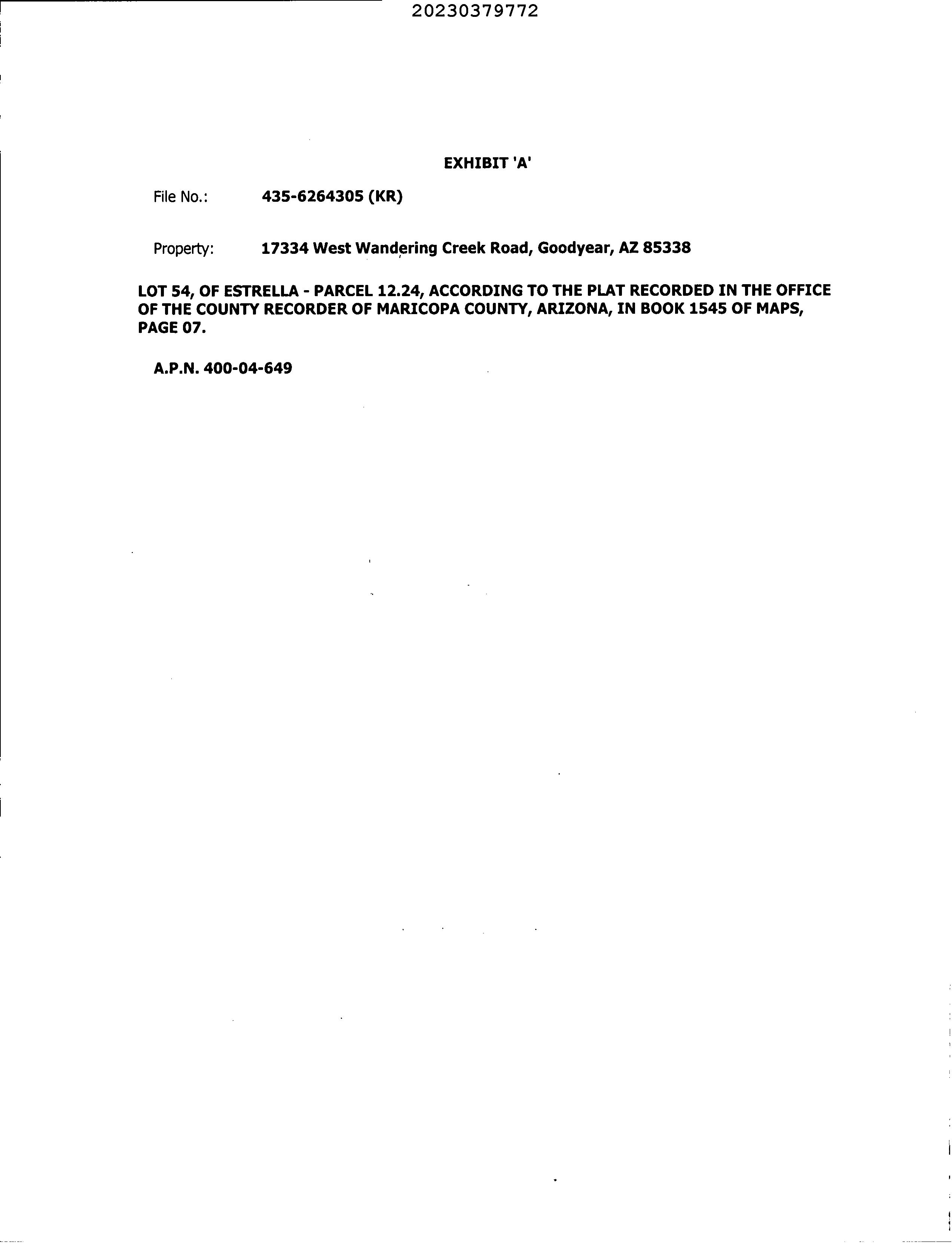 20230379772

EXHIBIT 'A'

File No.: 435-6264305 (KR)

Property: 17334 West Wandering Creek Road, Goodyear, AZ 85338

LOT 54, OF ESTRELLA - PARCEL 12.24, ACCORDING TO THE PLAT RECORDED IN THE OFFICE OF THE COUNTY RECORDER OF MARICOPA COUNTY, ARIZONA, IN BOOK 1545 OF MAPS, PAGE 07.

A.P.N. 400-04-649